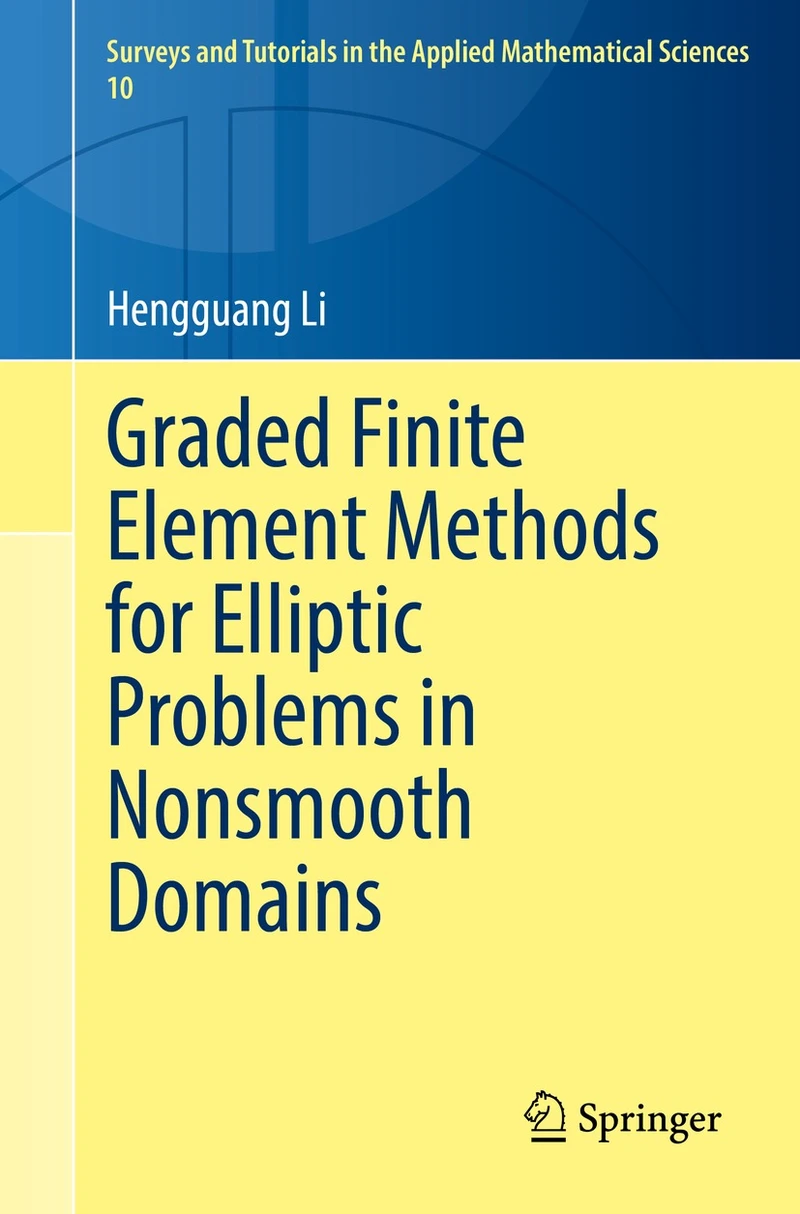 Surveys and Tutorials in the Applied Mathematical Sciences
10

Hengguang Li

Graded Finite Element Methods for Elliptic Problems in Nonsmooth Domains

Springer